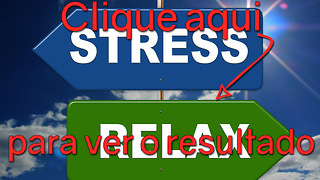 Clique aqui

STRESS

RELAX

para ver o resultado